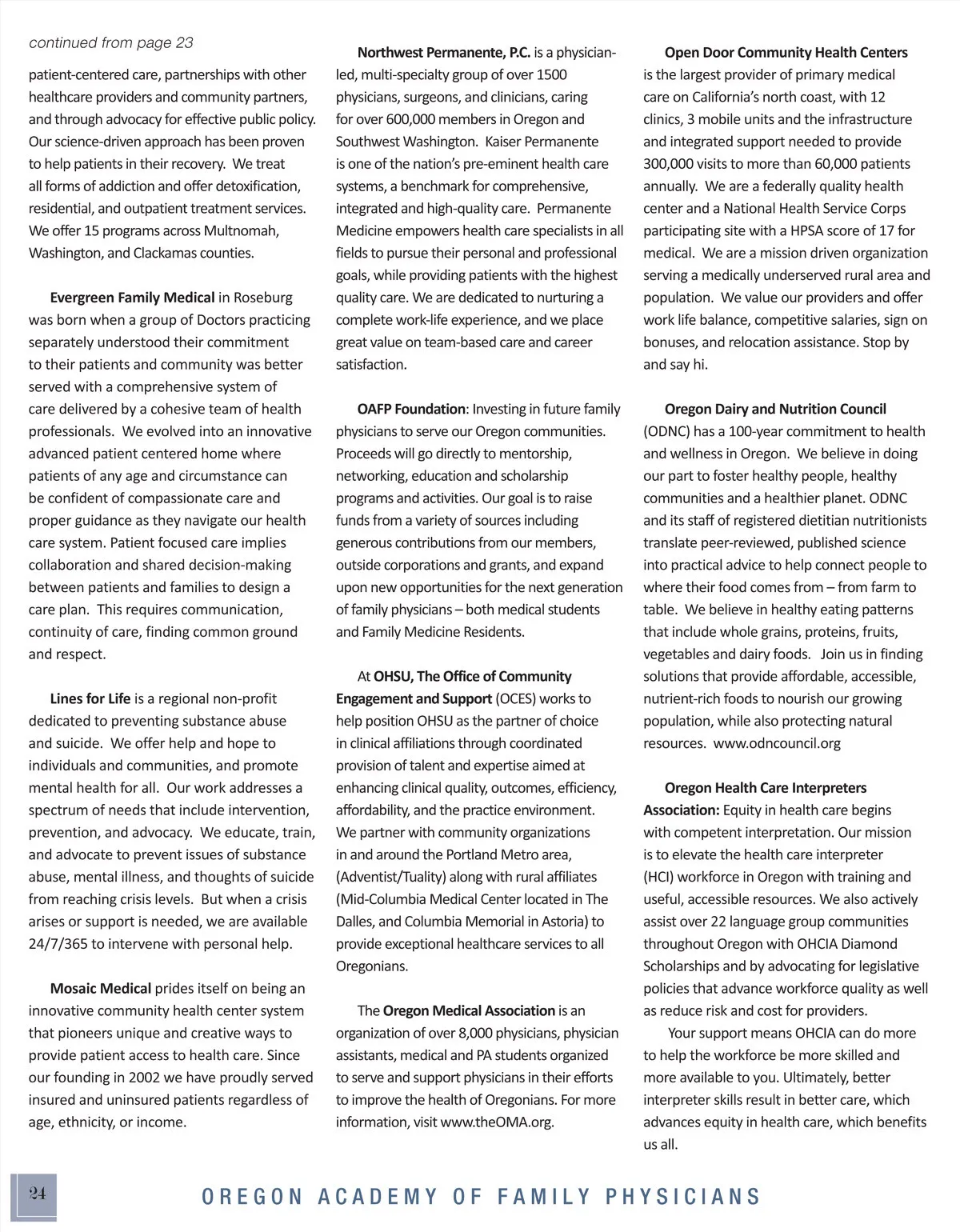 continued from page 23

patient-centered care, partnerships with other healthcare providers and community partners, and through advocacy for effective public policy. Our science-driven approach has been proven to help patients in their recovery. We treat all forms of addiction and offer detoxification, residential, and outpatient treatment services. We offer 15 programs across Multnomah, Washington, and Clackamas counties.

Evergreen Family Medical in Roseburg was born when a group of Doctors practicing separately understood their commitment to their patients and community was better served with a comprehensive system of care delivered by a cohesive team of health professionals. We evolved into an innovative advanced patient centered home where patients of any age and circumstance can be confident of compassionate care and proper guidance as they navigate our health care system. Patient focused care implies collaboration and shared decision-making between patients and families to design a care plan. This requires communication, continuity of care, finding common ground and respect.

Lines for Life is a regional non-profit dedicated to preventing substance abuse and suicide. We offer help and hope to individuals and communities, and promote mental health for all. Our work addresses a spectrum of needs that include intervention, prevention, and advocacy. We educate, train, and advocate to prevent issues of substance abuse, mental illness, and thoughts of suicide from reaching crisis levels. But when a crisis arises or support is needed, we are available 24/7/365 to intervene with personal help.

Mosaic Medical prides itself on being an innovative community health center system that pioneers unique and creative ways to provide patient access to health care. Since our founding in 2002 we have proudly served insured and uninsured patients regardless of age, ethnicity, or income.

Northwest Permanente, P.C. is a physician-led, multi-specialty group of over 1500 physicians, surgeons, and clinicians, caring for over 600,000 members in Oregon and Southwest Washington. Kaiser Permanente is one of the nation's pre-eminent health care systems, a benchmark for comprehensive, integrated and high-quality care. Permanente Medicine empowers health care specialists in all fields to pursue their personal and professional goals, while providing patients with the highest quality care. We are dedicated to nurturing a complete work-life experience, and we place great value on team-based care and career satisfaction.

OAFP Foundation: Investing in future family physicians to serve our Oregon communities. Proceeds will go directly to mentorship, networking, education and scholarship programs and activities. Our goal is to raise funds from a variety of sources including generous contributions from our members, outside corporations and grants, and expand upon new opportunities for the next generation of family physicians – both medical students and Family Medicine Residents.

At OHSU, The Office of Community Engagement and Support (OCES) works to help position OHSU as the partner of choice in clinical affiliations through coordinated provision of talent and expertise aimed at enhancing clinical quality, outcomes, efficiency, affordability, and the practice environment. We partner with community organizations in and around the Portland Metro area, (Adventist/Tuality) along with rural affiliates (Mid-Columbia Medical Center located in The Dalles, and Columbia Memorial in Astoria) to provide exceptional healthcare services to all Oregonians.

The Oregon Medical Association is an organization of over 8,000 physicians, physician assistants, medical and PA students organized to serve and support physicians in their efforts to improve the health of Oregonians. For more information, visit www.theOMA.org.

Open Door Community Health Centers is the largest provider of primary medical care on California's north coast, with 12 clinics, 3 mobile units and the infrastructure and integrated support needed to provide 300,000 visits to more than 60,000 patients annually. We are a federally quality health center and a National Health Service Corps participating site with a HPSA score of 17 for medical. We are a mission driven organization serving a medically underserved rural area and population. We value our providers and offer work life balance, competitive salaries, sign on bonuses, and relocation assistance. Stop by and say hi.

Oregon Dairy and Nutrition Council (ODNC) has a 100-year commitment to health and wellness in Oregon. We believe in doing our part to foster healthy people, healthy communities and a healthier planet. ODNC and its staff of registered dietitian nutritionists translate peer-reviewed, published science into practical advice to help connect people to where their food comes from – from farm to table. We believe in healthy eating patterns that include whole grains, proteins, fruits, vegetables and dairy foods. Join us in finding solutions that provide affordable, accessible, nutrient-rich foods to nourish our growing population, while also protecting natural resources. www.odncouncil.org

Oregon Health Care Interpreters Association: Equity in health care begins with competent interpretation. Our mission is to elevate the health care interpreter (HCI) workforce in Oregon with training and useful, accessible resources. We also actively assist over 22 language group communities throughout Oregon with OHCIA Diamond Scholarships and by advocating for legislative policies that advance workforce quality as well as reduce risk and cost for providers.

Your support means OHCIA can do more to help the workforce be more skilled and more available to you. Ultimately, better interpreter skills result in better care, which advances equity in health care, which benefits us all.

24

OREGON ACADEMY OF FAMILY PHYSICIANS